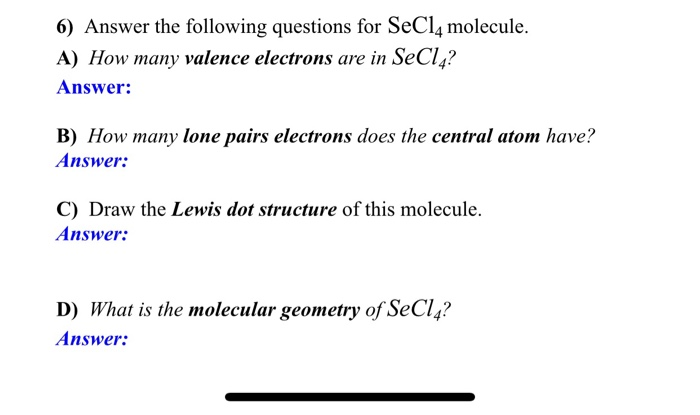 6) Answer the following questions for $SeCl_4$ molecule.

A) How many valence electrons are in $SeCl_4$?

Answer:

B) How many lone pairs electrons does the central atom have?

Answer:

C) Draw the Lewis dot structure of this molecule.

Answer:

D) What is the molecular geometry of $SeCl_4$?

Answer: